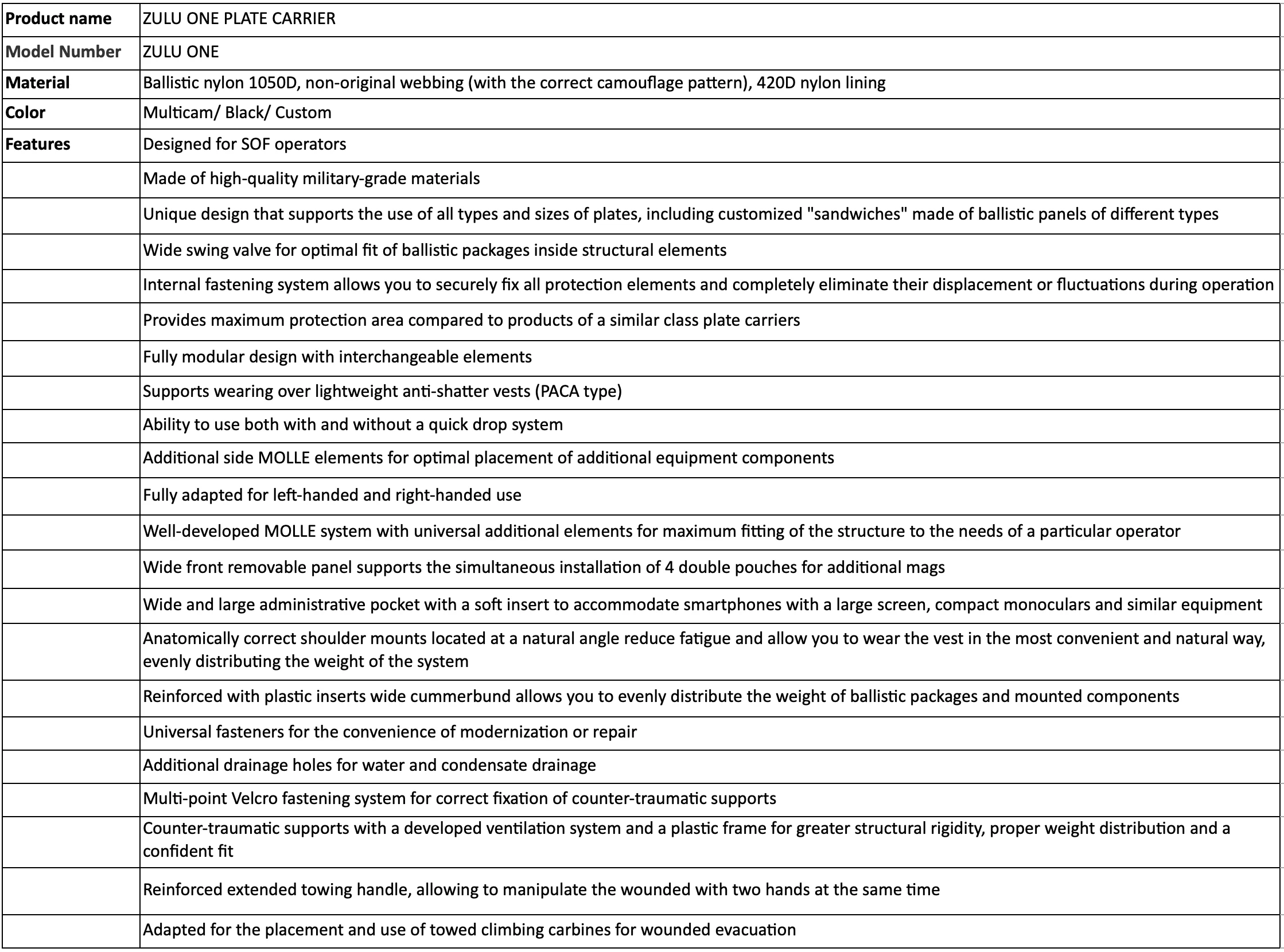 | Product name | ZULU ONE PLATE CARRIER |
|---|---|
| Model Number | ZULU ONE |
| Material | Ballistic nylon 1050D, non-original webbing (with the correct camouflage pattern), 420D nylon lining |
| Color | Multicam/ Black/ Custom |
| Features | Designed for SOF operators |
| | Made of high-quality military-grade materials |
| | Unique design that supports the use of all types and sizes of plates, including customized "sandwiches" made of ballistic panels of different types |
| | Wide swing valve for optimal fit of ballistic packages inside structural elements |
| | Internal fastening system allows you to securely fix all protection elements and completely eliminate their displacement or fluctuations during operation |
| | Provides maximum protection area compared to products of a similar class plate carriers |
| | Fully modular design with interchangeable elements |
| | Supports wearing over lightweight anti-shatter vests (PACA type) |
| | Ability to use both with and without a quick drop system |
| | Additional side MOLLE elements for optimal placement of additional equipment components |
| | Fully adapted for left-handed and right-handed use |
| | Well-developed MOLLE system with universal additional elements for maximum fitting of the structure to the needs of a particular operator |
| | Wide front removable panel supports the simultaneous installation of 4 double pouches for additional mags |
| | Wide and large administrative pocket with a soft insert to accommodate smartphones with a large screen, compact monoculars and similar equipment |
| | Anatomically correct shoulder mounts located at a natural angle reduce fatigue and allow you to wear the vest in the most convenient and natural way, evenly distributing the weight of the system |
| | Reinforced with plastic inserts wide cummerbund allows you to evenly distribute the weight of ballistic packages and mounted components |
| | Universal fasteners for the convenience of modernization or repair |
| | Additional drainage holes for water and condensate drainage |
| | Multi-point Velcro fastening system for correct fixation of counter-traumatic supports |
| | Counter-traumatic supports with a developed ventilation system and a plastic frame for greater structural rigidity, proper weight distribution and a confident fit |
| | Reinforced extended towing handle, allowing to manipulate the wounded with two hands at the same time |
| | Adapted for the placement and use of towed climbing carbines for wounded evacuation |